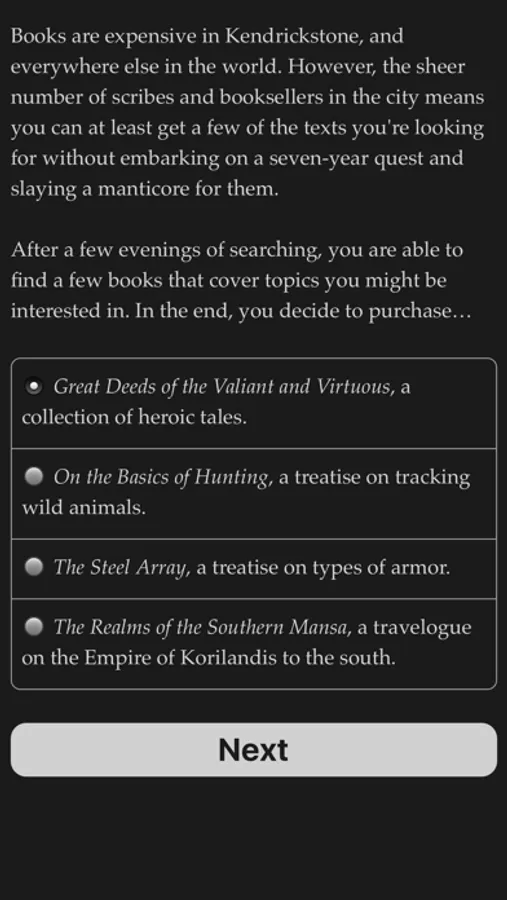 Books are expensive in Kendrickstone, and everywhere else in the world. However, the sheer number of scribes and booksellers in the city means you can at least get a few of the texts you're looking for without embarking on a seven-year quest and slaying a manticore for them.

After a few evenings of searching, you are able to find a few books that cover topics you might be interested in. In the end, you decide to purchase…

Great Deeds of the Valiant and Virtuous, a collection of heroic tales.

On the Basics of Hunting, a treatise on tracking wild animals.

The Steel Array, a treatise on types of armor.

The Realms of the Southern Mansa, a travelogue on the Empire of Korilandis to the south.

Next